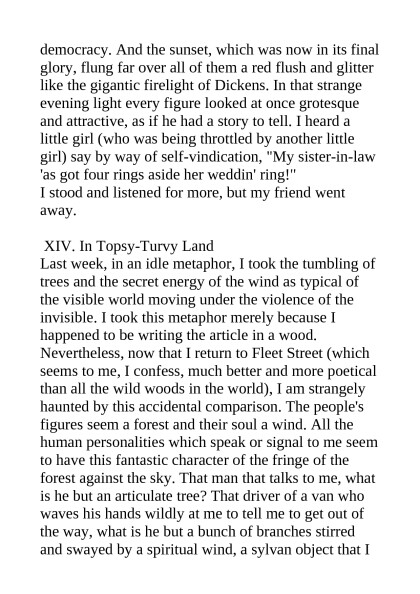 democracy. And the sunset, which was now in its final glory, flung far over all of them a red flush and glitter like the gigantic firelight of Dickens. In that strange evening light every figure looked at once grotesque and attractive, as if he had a story to tell. I heard a little girl (who was being throttled by another little girl) say by way of self-vindication, "My sister-in-law 'as got four rings aside her weddin' ring!"
I stood and listened for more, but my friend went away.

XIV. In Topsy-Turvy Land
Last week, in an idle metaphor, I took the tumbling of trees and the secret energy of the wind as typical of the visible world moving under the violence of the invisible. I took this metaphor merely because I happened to be writing the article in a wood. Nevertheless, now that I return to Fleet Street (which seems to me, I confess, much better and more poetical than all the wild woods in the world), I am strangely haunted by this accidental comparison. The people's figures seem a forest and their soul a wind. All the human personalities which speak or signal to me seem to have this fantastic character of the fringe of the forest against the sky. That man that talks to me, what is he but an articulate tree? That driver of a van who waves his hands wildly at me to tell me to get out of the way, what is he but a bunch of branches stirred and swayed by a spiritual wind, a sylvan object that I